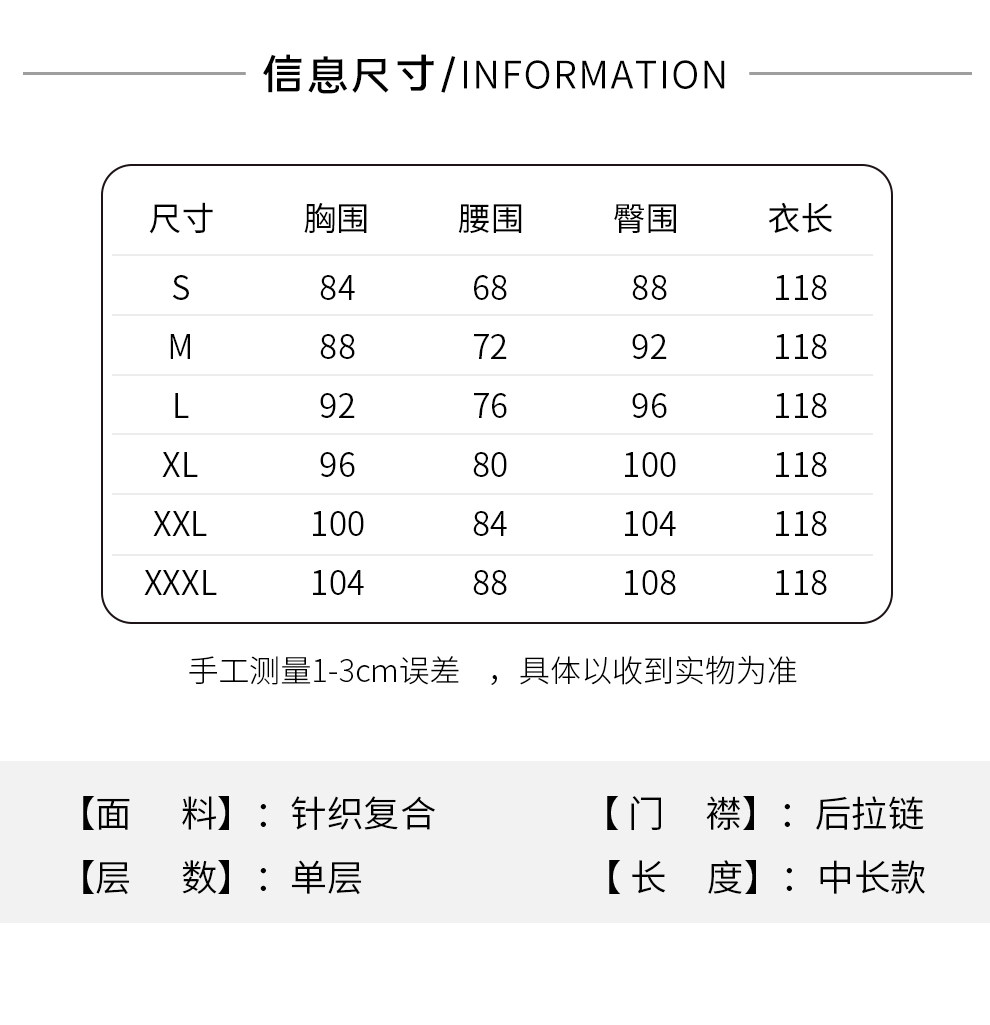 信息尺寸/INFORMATION

| 尺寸 | 胸围 | 腰围 | 臀围 | 衣长 |
|---|---|---|---|---|
| S | 84 | 68 | 88 | 118 |
| M | 88 | 72 | 92 | 118 |
| L | 92 | 76 | 96 | 118 |
| XL | 96 | 80 | 100 | 118 |
| XXL | 100 | 84 | 104 | 118 |
| XXXL | 104 | 88 | 108 | 118 |

手工测量1-3cm误差 ，具体以收到实物为准

【面 料】：针织复合
【层 数】：单层

【门 襟】：后拉链
【长 度】：中长款